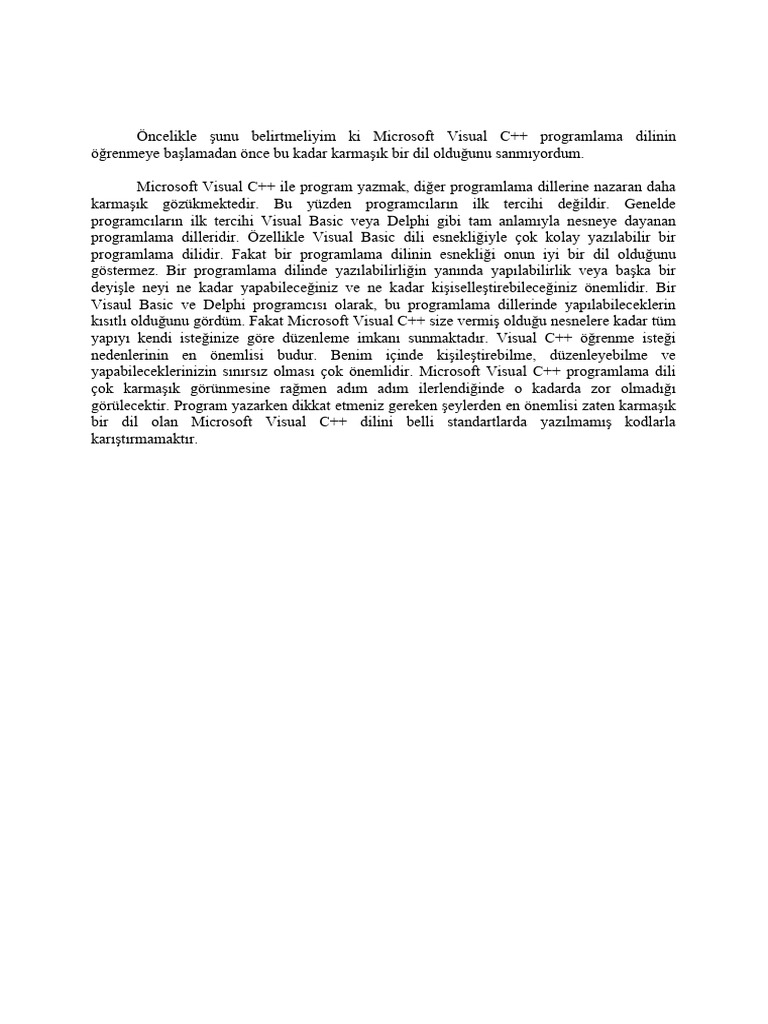 Öncelikle şunu belirtmeliyim ki Microsoft Visual C++ programlama dilinin öğrenmeye başlamadan önce bu kadar karmaşık bir dil olduğunu sanmıyordum.

Microsoft Visual C++ ile program yazmak, diğer programlama dillerine nazaran daha karmaşık gözükmektedir. Bu yüzden programcıların ilk tercihi değildir. Genelde programcıların ilk tercihi Visual Basic veya Delphi gibi tam anlamıyla nesneye dayanan programlama dilleridir. Özellikle Visual Basic dili esnekliğiyle çok kolay yazılabilir bir programlama dilidir. Fakat bir programlama dilinin esnekliği onun iyi bir dil olduğunu göstermez. Bir programlama dilinde yazılabilirliğin yanında yapılabilirlik veya başka bir deyişle neyi ne kadar yapabileceğiniz ve ne kadar kişiselleştirebileceğiniz önemlidir. Bir Visaul Basic ve Delphi programcısı olarak, bu programlama dillerinde yapılabileceklerin kısıtlı olduğunu gördüm. Fakat Microsoft Visual C++ size vermiş olduğu nesnelere kadar tüm yapıyı kendi isteğinize göre düzenleme imkanı sunmaktadır. Visual C++ öğrenme isteği nedenlerinin en önemlisi budur. Benim içinde kişileştirebilme, düzenleyebilme ve yapabileceklerinizin sınırsız olması çok önemlidir. Microsoft Visual C++ programlama dili çok karmaşık görünmesine rağmen adım adım ilerlendiğinde o kadarda zor olmadığı görülecektir. Program yazarken dikkat etmeniz gereken şeylerden en önemlisi zaten karmaşık bir dil olan Microsoft Visual C++ dilini belli standartlarda yazılmamış kodlarla karıştırmamaktır.